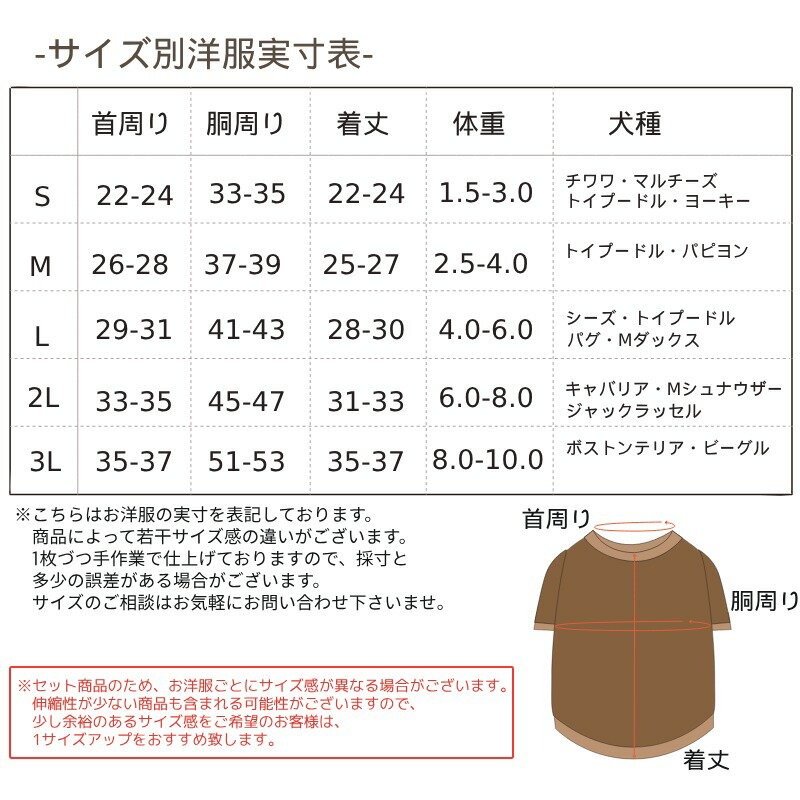 -サイズ別洋服実寸表-

|  | 首周り | 胴周り | 着丈 | 体重 | 犬種 |
|---|---|---|---|---|---|
| S | 22-24 | 33-35 | 22-24 | 1.5-3.0 | チワワ・マルチーズ トイプードル・ヨーキー |
| M | 26-28 | 37-39 | 25-27 | 2.5-4.0 | トイプードル・パピヨン |
| L | 29-31 | 41-43 | 28-30 | 4.0-6.0 | シーズ・トイプードル パグ・Mダックス |
| 2L | 33-35 | 45-47 | 31-33 | 6.0-8.0 | キャバリア・Mシュナウザー ジャックラッセル |
| 3L | 35-37 | 51-53 | 35-37 | 8.0-10.0 | ボストンテリア・ビーグル |

※こちらはお洋服の実寸を表記しております。
商品によって若干サイズ感の違いがございます。
1枚づつ手作業で仕上げておりますので、採寸と
多少の誤差がある場合がございます。
サイズのご相談はお気軽にお問い合わせ下さいませ。

首周り

胴周り

着丈

※セット商品のため、お洋服ごとにサイズ感が異なる場合がございます。
伸縮性が少ない商品も含まれる可能性がございますので、
少し余裕のあるサイズ感をご希望のお客様は、
1サイズアップをおすすめ致します。